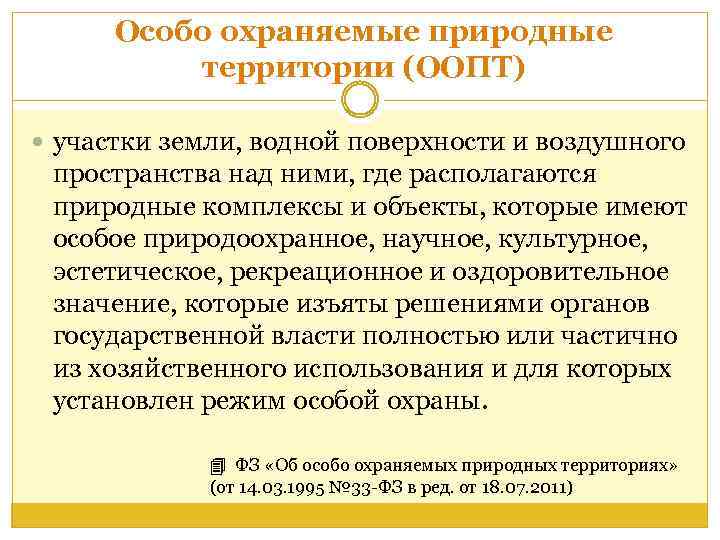 Особо охраняемые природные территории (ООПТ)

участки земли, водной поверхности и воздушного пространства над ними, где располагаются природные комплексы и объекты, которые имеют особое природоохранное, научное, культурное, эстетическое, рекреационное и оздоровительное значение, которые изъяты решениями органов государственной власти полностью или частично из хозяйственного использования и для которых установлен режим особой охраны.

ФЗ «Об особо охраняемых природных территориях» (от 14.03.1995 №33-ФЗ в ред. от 18.07.2011)